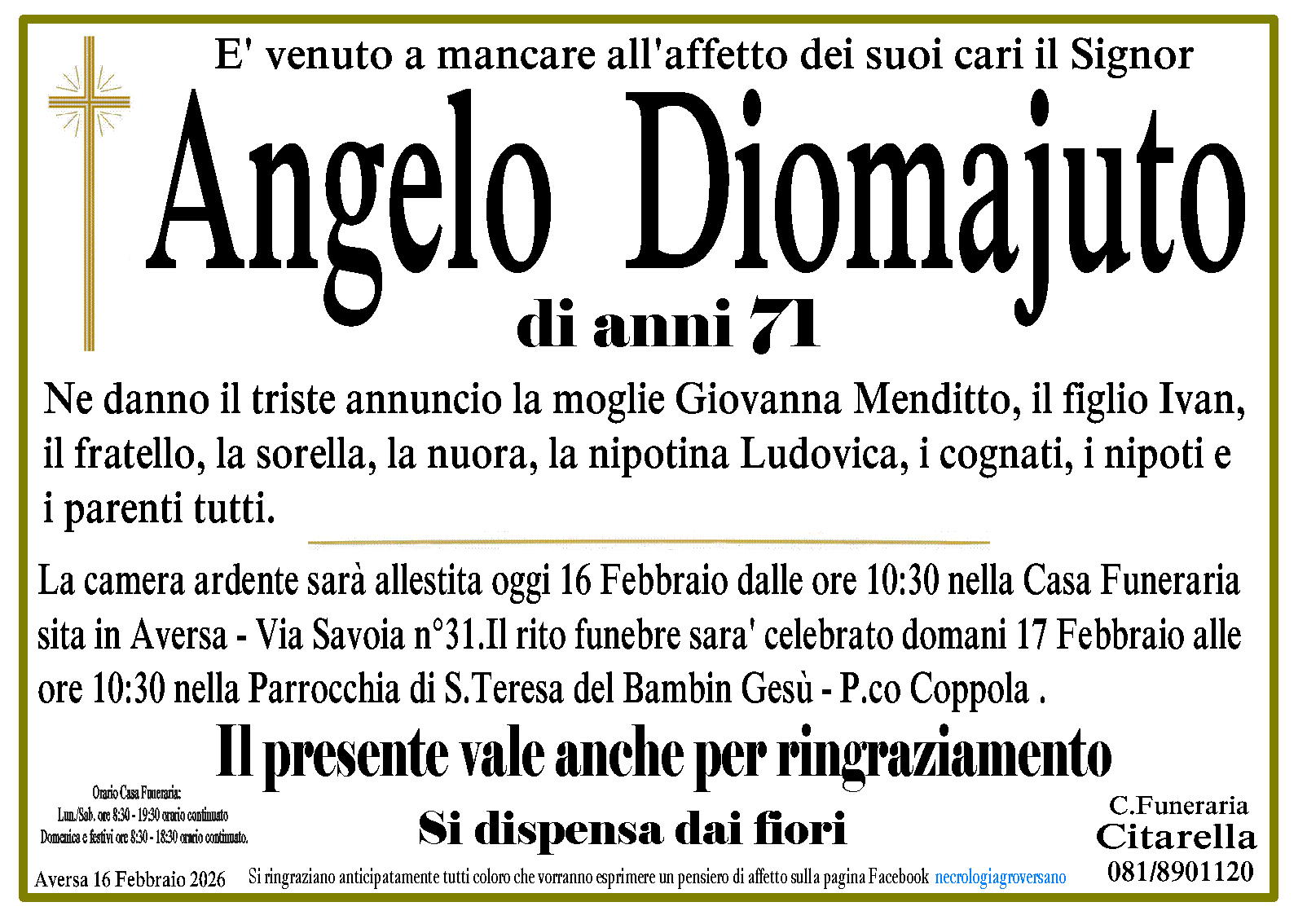 E' venuto a mancare all'affetto dei suoi cari il Signor

Angelo Diomajuto

di anni 71

Ne danno il triste annuncio la moglie Giovanna Menditto, il figlio Ivan, il fratello, la sorella, la nuora, la nipotina Ludovica, i cognati, i nipoti e i parenti tutti.

La camera ardente sarà allestita oggi 16 Febbraio dalle ore 10:30 nella Casa Funeraria sita in Aversa - Via Savoia n°31.Il rito funebre sara' celebrato domani 17 Febbraio alle ore 10:30 nella Parrocchia di S.Teresa del Bambin Gesù - P.co Coppola .

Il presente vale anche per ringraziamento

Orario Casa Funeraria:
Lun./Sab. ore 8:30 - 19:30 orario continuato
Domenica e festivi ore 8:30 - 18:30 orario continuato.

Si dispensa dai fiori

C.Funeraria
Citarella
081/8901120

Aversa 16 Febbraio 2026

Si ringraziano anticipatamente tutti coloro che vorranno esprimere un pensiero di affetto sulla pagina Facebook necrologiagroversano